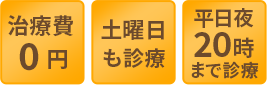 治療費
0 円

土曜日
も診療

平日夜
20時
まで診療